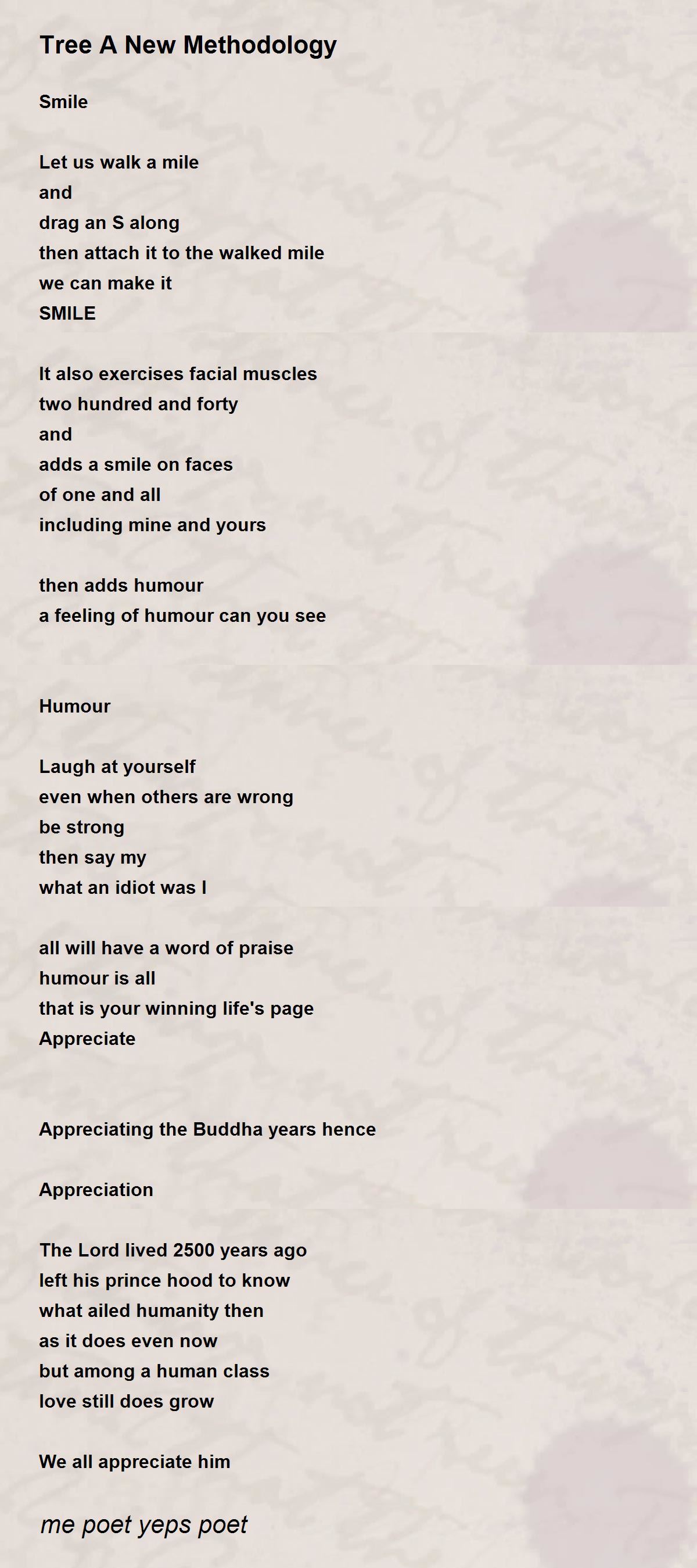 Tree A New Methodology

Smile

Let us walk a mile
and
drag an S along
then attach it to the walked mile
we can make it
SMILE

It also exercises facial muscles
two hundred and forty
and
adds a smile on faces
of one and all
including mine and yours

then adds humour
a feeling of humour can you see

Humour

Laugh at yourself
even when others are wrong
be strong
then say my
what an idiot was I

all will have a word of praise
humour is all
that is your winning life's page
Appreciate

Appreciating the Buddha years hence

Appreciation

The Lord lived 2500 years ago
left his prince hood to know
what ailed humanity then
as it does even now
but among a human class
love still does grow

We all appreciate him

me poet yeps poet